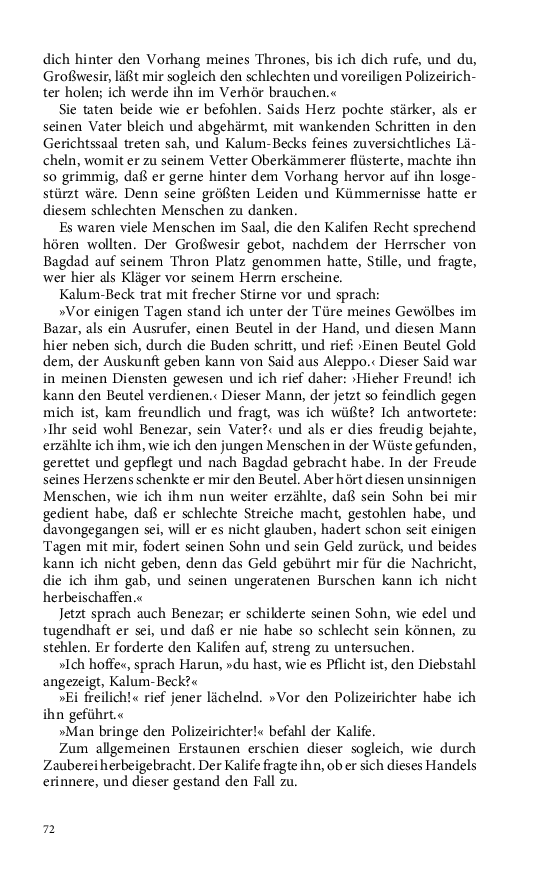 dich hinter den Vorhang meines Thrones, bis ich dich rufe, und du, Großwesir, läßt mir sogleich den schlechten und voreiligen Polizeirichter holen; ich werde ihn im Verhör brauchen.«

Sie taten beide wie er befohlen. Saids Herz pochte stärker, als er seinen Vater bleich und abgehärmt, mit wankenden Schritten in den Gerichtssaal treten sah, und Kalum-Becks feines zuversichtliches Lächeln, womit er zu seinem Vetter Oberkämmerer flüsterte, machte ihn so grimmig, daß er gerne hinter dem Vorhang hervor auf ihn losgestürzt wäre. Denn seine größten Leiden und Kümmernisse hatte er diesem schlechten Menschen zu danken.

Es waren viele Menschen im Saal, die den Kalifen Recht sprechend hören wollten. Der Großwesir gebot, nachdem der Herrscher von Bagdad auf seinem Thron Platz genommen hatte, Stille, und fragte, wer hier als Kläger vor seinem Herrn erscheine.

Kalum-Beck trat mit frecher Stirne vor und sprach:

»Vor einigen Tagen stand ich unter der Türe meines Gewölbes im Bazar, als ein Ausrufer, einen Beutel in der Hand, und diesen Mann hier neben sich, durch die Buden schritt, und rief: ›Einen Beutel Gold dem, der Auskunft geben kann von Said aus Aleppo.‹ Dieser Said war in meinen Diensten gewesen und ich rief daher: ›Hieher Freund! ich kann den Beutel verdienen.‹ Dieser Mann, der jetzt so feindlich gegen mich ist, kam freundlich und fragt, was ich wüßte? Ich antwortete: ›Ihr seid wohl Benezar, sein Vater?‹ und als er dies freudig bejahte, erzählte ich ihm, wie ich den jungen Menschen in der Wüste gefunden, gerettet und gepflegt und nach Bagdad gebracht habe. In der Freude seines Herzens schenkte er mir den Beutel. Aber hört diesen unsinnigen Menschen, wie ich ihm nun weiter erzählte, daß sein Sohn bei mir gedient habe, daß er schlechte Streiche macht, gestohlen habe, und davongegangen sei, will er es nicht glauben, hadert schon seit einigen Tagen mit mir, fodert seinen Sohn und sein Geld zurück, und beides kann ich nicht geben, denn das Geld gebührt mir für die Nachricht, die ich ihm gab, und seinen ungeratenen Burschen kann ich nicht herbeischaffen.«

Jetzt sprach auch Benezar; er schilderte seinen Sohn, wie edel und tugendhaft er sei, und daß er nie habe so schlecht sein können, zu stehlen. Er forderte den Kalifen auf, streng zu untersuchen.

»Ich hoffe«, sprach Harun, »du hast, wie es Pflicht ist, den Diebstahl angezeigt, Kalum-Beck?«

»Ei freilich!« rief jener lächelnd. »Vor den Polizeirichter habe ich ihn geführt.«

»Man bringe den Polizeirichter!« befahl der Kalife.

Zum allgemeinen Erstaunen erschien dieser sogleich, wie durch Zauberei herbeigebracht. Der Kalife fragte ihn, ob er sich dieses Handels erinnere, und dieser gestand den Fall zu.

72